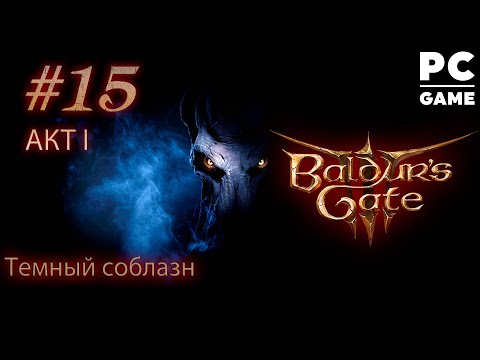 #15

АКТ I

PC
GAME

Baldur's Gate III

Темный соблазн